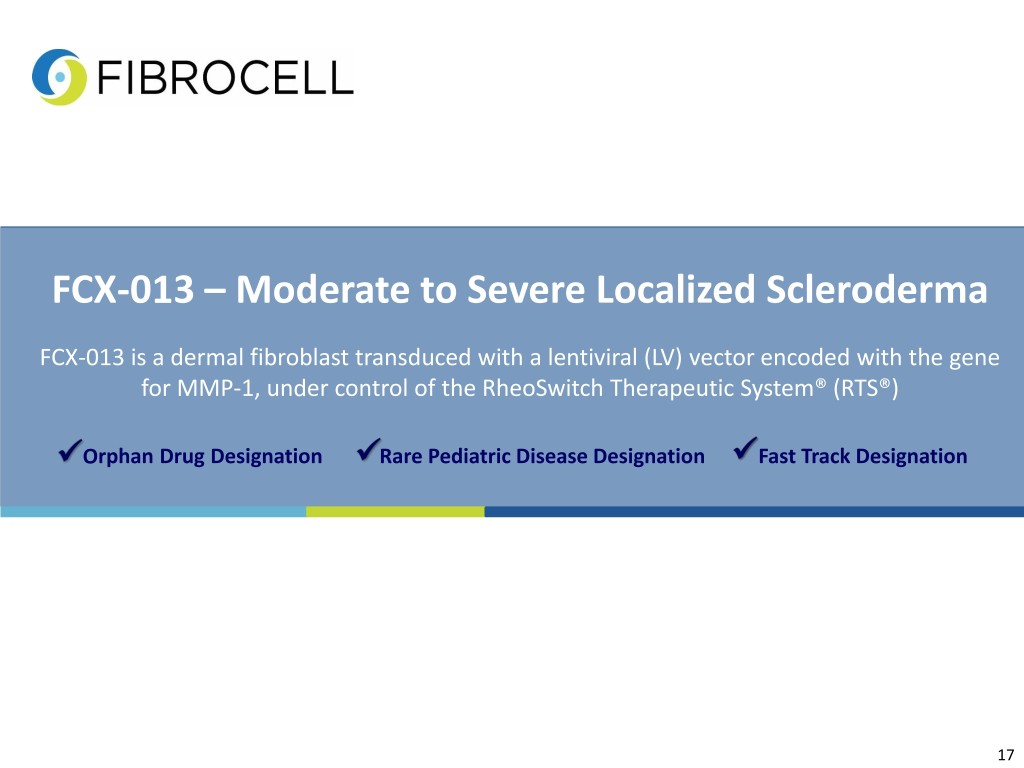 FIBROCELL

FCX-013 – Moderate to Severe Localized Scleroderma

FCX-013 is a dermal fibroblast transduced with a lentiviral (LV) vector encoded with the gene for MMP-1, under control of the RheoSwitch Therapeutic System® (RTS®)

✓Orphan Drug Designation ✓Rare Pediatric Disease Designation ✓Fast Track Designation

17